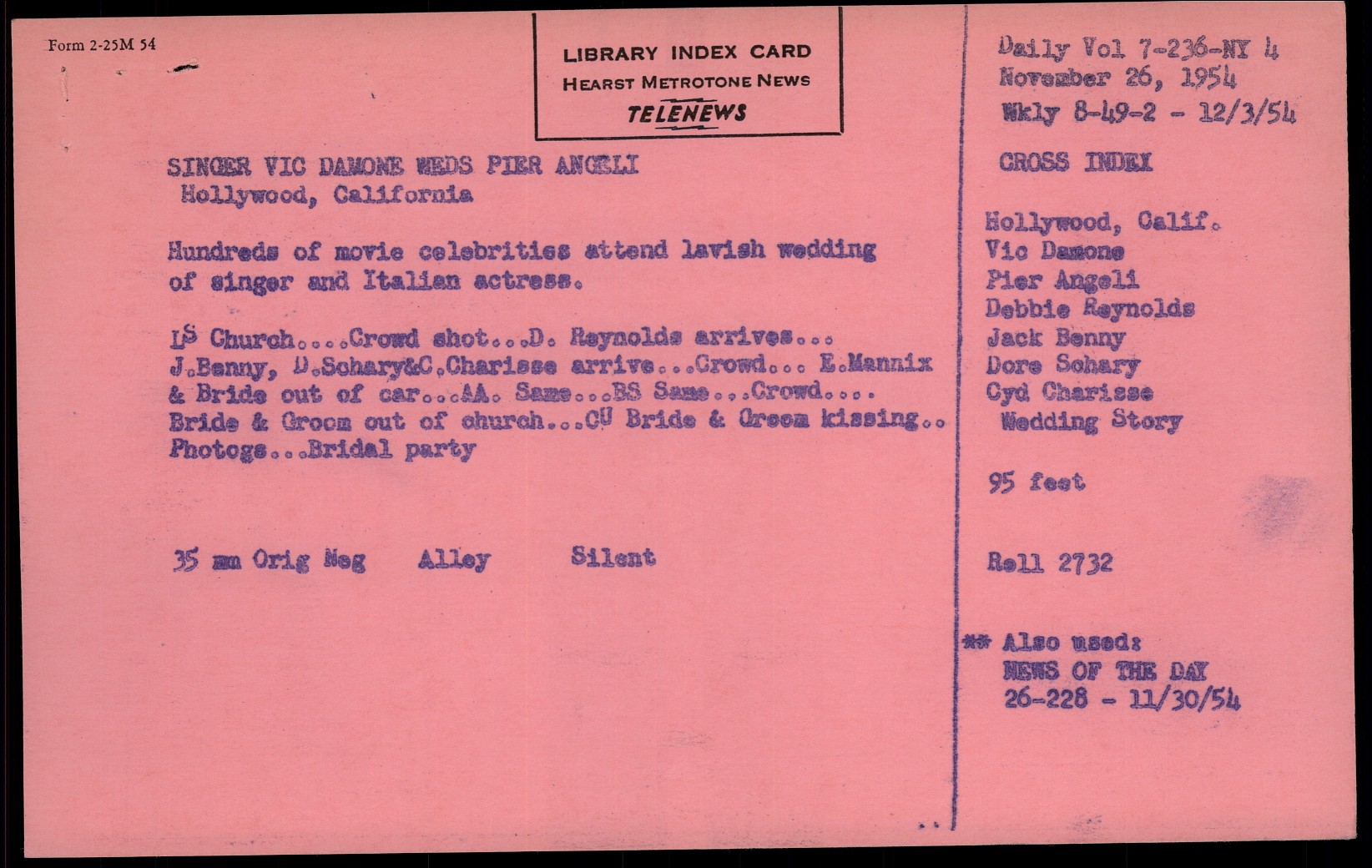 Form 2-25M 54

LIBRARY INDEX CARD
HEARST METROTONE NEWS
TELENEWS

SINGER VIC DAMONE WEDS PIER ANGELI
Hollywood, California

Hundreds of movie celebrities attend lavish wedding of singer and Italian actress.

LS Church....Crowd shot...D. Reynolds arrives... J.Benny, D.Schary&C.Charisse arrive...Crowd... E.Mannix & Bride out of car...AA. Same...BS Same...Crowd.... Bride & Groom out of church...CU Bride & Groom kissing.. Photogs...Bridal party

35 mm Orig Neg    Alley    Silent

Daily Vol 7-236-NY 4
November 26, 1954
Wkly 8-49-2 - 12/3/54

CROSS INDEX

Hollywood, Calif.
Vic Damone
Pier Angeli
Debbie Reynolds
Jack Benny
Dore Schary
Cyd Charisse
Wedding Story

95 feet

Roll 2732

** Also used:
NEWS OF THE DAY
26-228 - 11/30/54